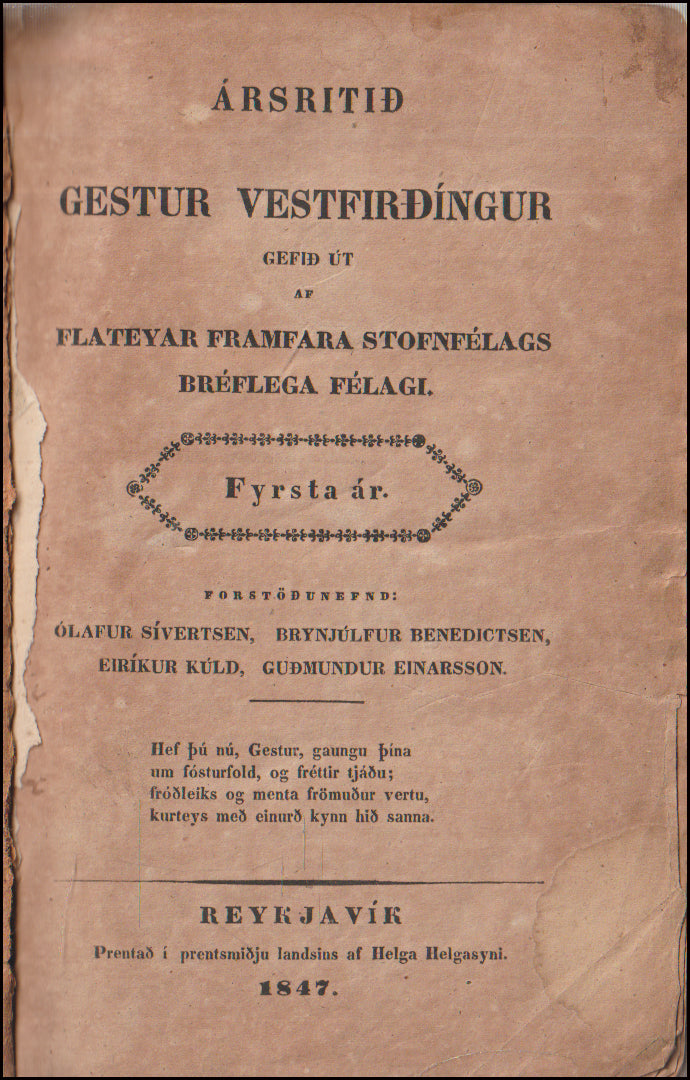 ÁRSRITIÐ

GESTUR VESTFIRÐÍNGUR

GEFIÐ ÚT

AF

FLATEYAR FRAMFARA STOFNFÉLAGS BRÉFLEGA FÉLAGI.

Fyrsta ár.

FORSTÖÐUNEFND:

ÓLAFUR SÍVERTSEN, BRYNJÚLFUR BENEDICTSEN, EIRÍKUR KÚLD, GUÐMUNDUR EINARSSON.

Hef þú nú, Gestur, gaungu þína
um fósturfold, og fréttir tjáðu;
fróðleiks og menta frömuður vertu,
kurteys með einurð kynn hið sanna.

REYKJAVÍK

Prentað í prentsmiðju landsins af Helga Helgasyni.

1847.